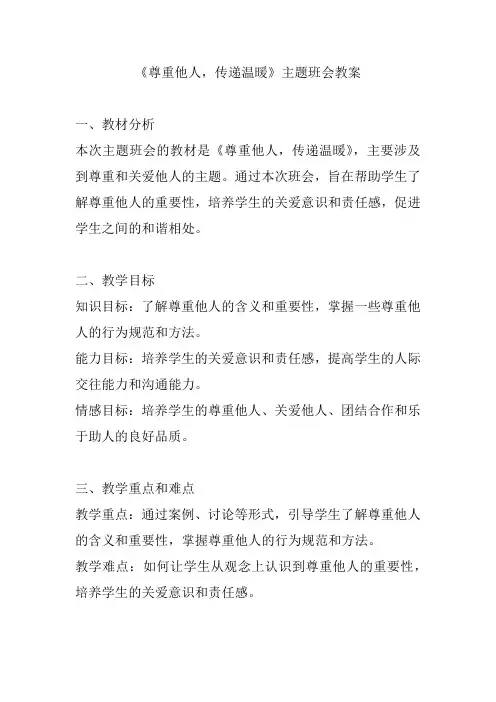 《尊重他人，传递温暖》主题班会教案

一、教材分析
本次主题班会的教材是《尊重他人，传递温暖》，主要涉及到尊重和关爱他人的主题。通过本次班会，旨在帮助学生了解尊重他人的重要性，培养学生的关爱意识和责任感，促进学生之间的和谐相处。

二、教学目标
知识目标：了解尊重他人的含义和重要性，掌握一些尊重他人的行为规范和方法。
能力目标：培养学生的关爱意识和责任感，提高学生的人际交往能力和沟通能力。
情感目标：培养学生的尊重他人、关爱他人、团结合作和乐于助人的良好品质。

三、教学重点和难点
教学重点：通过案例、讨论等形式，引导学生了解尊重他人的含义和重要性，掌握尊重他人的行为规范和方法。
教学难点：如何让学生从观念上认识到尊重他人的重要性，培养学生的关爱意识和责任感。